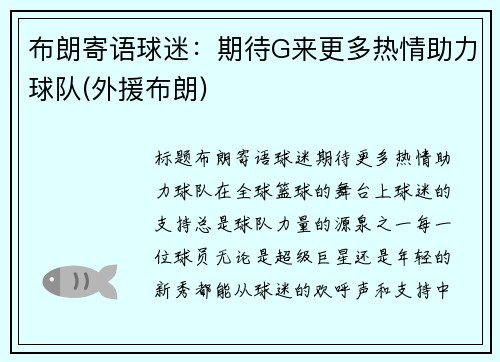 布朗寄语球迷：期待G来更多热情助力球队(外援布朗)

标题布朗寄语球迷期待更多热情助力球队在全球篮球的舞台上球迷的支持总是球队力量的源泉之一每一位球员无论是超级巨星还是年轻的新秀都能从球迷的欢呼声和支持中